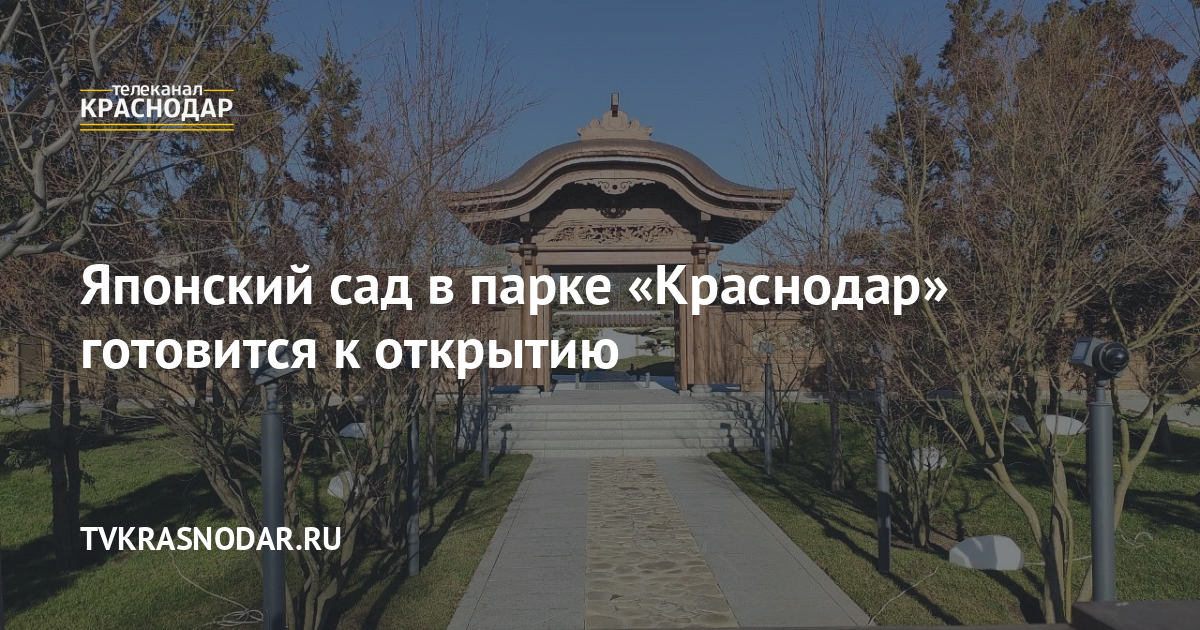 телеканал
КРАСНОДАР

Японский сад в парке «Краснодар» готовится к открытию

TVKRASNODAR.RU